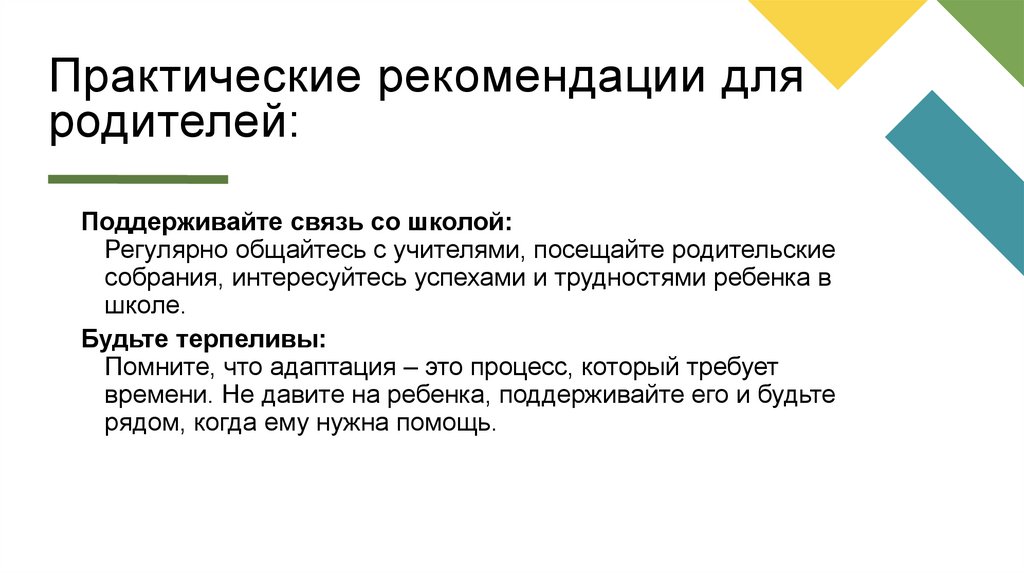 Практические рекомендации для родителей:

Поддерживайте связь со школой:
Регулярно общайтесь с учителями, посещайте родительские собрания, интересуйтесь успехами и трудностями ребенка в школе.

Будьте терпеливы:
Помните, что адаптация – это процесс, который требует времени. Не давите на ребенка, поддерживайте его и будьте рядом, когда ему нужна помощь.